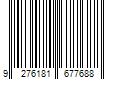 9 276181 677688